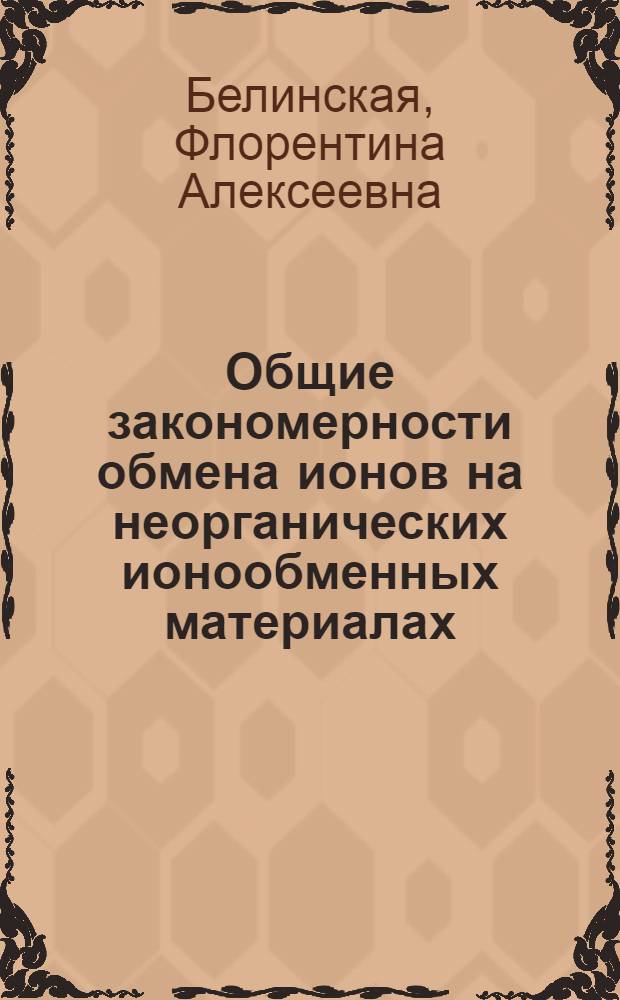 Белинская, Флорентина Алексеевна

Общие закономерности обмена ионов на неорганических ионообменных материалах